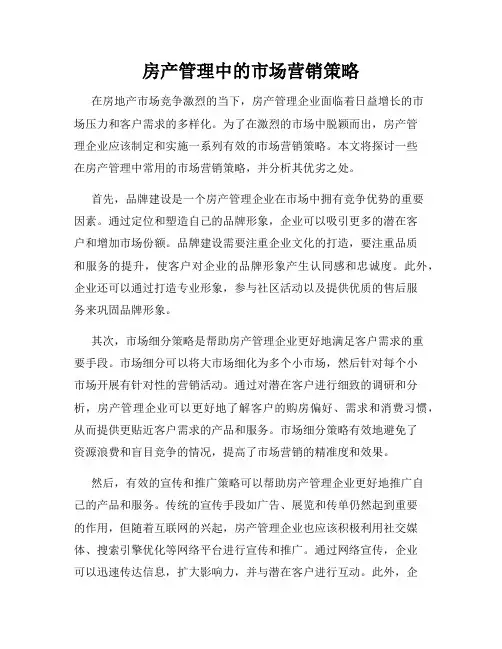 房产管理中的市场营销策略

在房地产市场竞争激烈的当下，房产管理企业面临着日益增长的市场压力和客户需求的多样化。为了在激烈的市场中脱颖而出，房产管理企业应该制定和实施一系列有效的市场营销策略。本文将探讨一些在房产管理中常用的市场营销策略，并分析其优劣之处。

首先，品牌建设是一个房产管理企业在市场中拥有竞争优势的重要因素。通过定位和塑造自己的品牌形象，企业可以吸引更多的潜在客户和增加市场份额。品牌建设需要注重企业文化的打造，要注重品质和服务的提升，使客户对企业的品牌形象产生认同感和忠诚度。此外，企业还可以通过打造专业形象，参与社区活动以及提供优质的售后服务来巩固品牌形象。

其次，市场细分策略是帮助房产管理企业更好地满足客户需求的重要手段。市场细分可以将大市场细化为多个小市场，然后针对每个小市场开展有针对性的营销活动。通过对潜在客户进行细致的调研和分析，房产管理企业可以更好地了解客户的购房偏好、需求和消费习惯，从而提供更贴近客户需求的产品和服务。市场细分策略有效地避免了资源浪费和盲目竞争的情况，提高了市场营销的精准度和效果。

然后，有效的宣传和推广策略可以帮助房产管理企业更好地推广自己的产品和服务。传统的宣传手段如广告、展览和传单仍然起到重要的作用，但随着互联网的兴起，房产管理企业也应该积极利用社交媒体、搜索引擎优化等网络平台进行宣传和推广。通过网络宣传，企业可以迅速传达信息，扩大影响力，并与潜在客户进行互动。此外，企